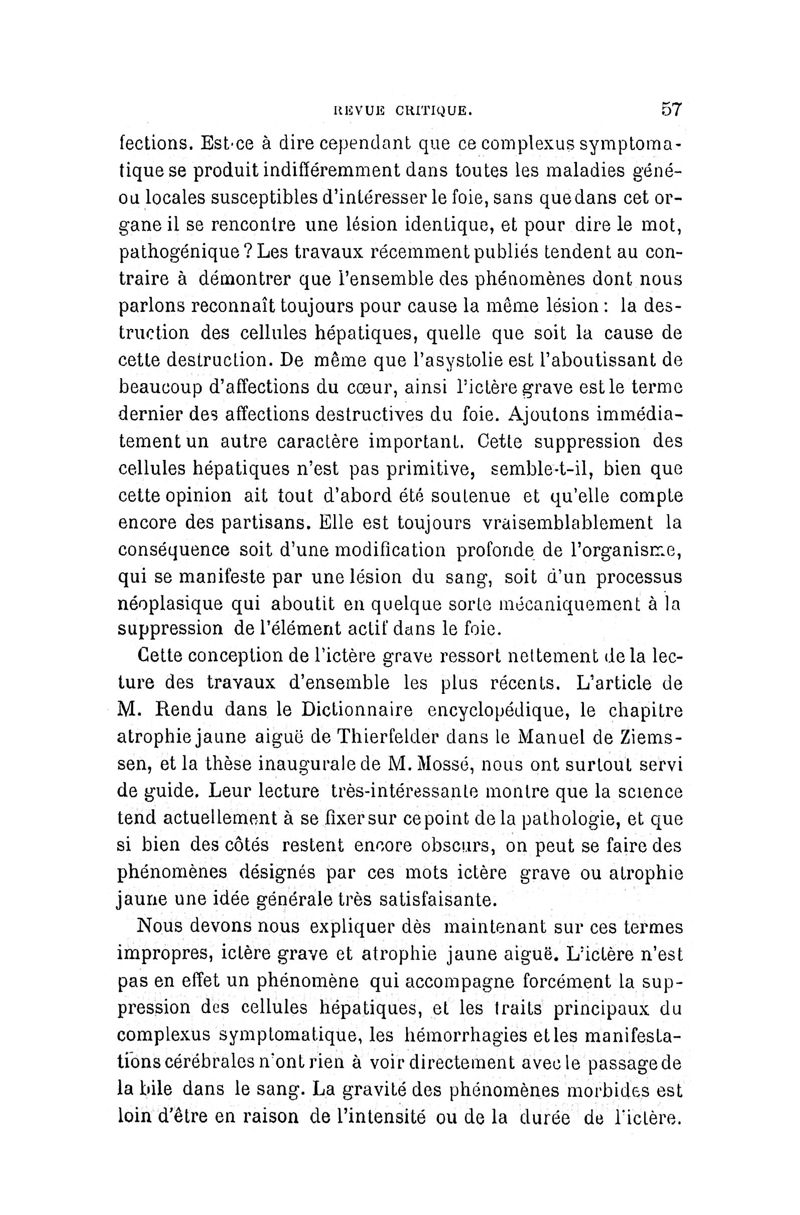 REVUE CRITIQUE. 57

fections. Est-ce à dire cependant que ce complexus symptomatique se produit indifféremment dans toutes les maladies généou locales susceptibles d'intéresser le foie, sans que dans cet organe il se rencontre une lésion identique, et pour dire le mot, pathogénique ? Les travaux récemment publiés tendent au contraire à démontrer que l'ensemble des phénomènes dont nous parlons reconnaît toujours pour cause la même lésion : la destruction des cellules hépatiques, quelle que soit la cause de cette destruction. De même que l'asystolie est l'aboutissant de beaucoup d'affections du cœur, ainsi l'ictère grave est le terme dernier des affections destructives du foie. Ajoutons immédiatement un autre caractère important. Cette suppression des cellules hépatiques n'est pas primitive, semble-t-il, bien que cette opinion ait tout d'abord été soutenue et qu'elle compte encore des partisans. Elle est toujours vraisemblablement la conséquence soit d'une modification profonde de l'organisme, qui se manifeste par une lésion du sang, soit d'un processus néoplasique qui aboutit en quelque sorte mécaniquement à la suppression de l'élément actif dans le foie.

Cette conception de l'ictère grave ressort nettement de la lecture des travaux d'ensemble les plus récents. L'article de M. Rendu dans le Dictionnaire encyclopédique, le chapitre atrophie jaune aiguë de Thierfelder dans le Manuel de Ziemssen, et la thèse inaugurale de M. Mossé, nous ont surtout servi de guide. Leur lecture très-intéressante montre que la science tend actuellement à se fixer sur ce point de la pathologie, et que si bien des côtés restent encore obscurs, on peut se faire des phénomènes désignés par ces mots ictère grave ou atrophie jaune une idée générale très satisfaisante.

Nous devons nous expliquer dès maintenant sur ces termes impropres, ictère grave et atrophie jaune aiguë. L'ictère n'est pas en effet un phénomène qui accompagne forcément la suppression des cellules hépatiques, et les traits principaux du complexus symptomatique, les hémorrhagies et les manifestations cérébrales n'ont rien à voir directement avec le passage de la bile dans le sang. La gravité des phénomènes morbides est loin d'être en raison de l'intensité ou de la durée de l'ictère.